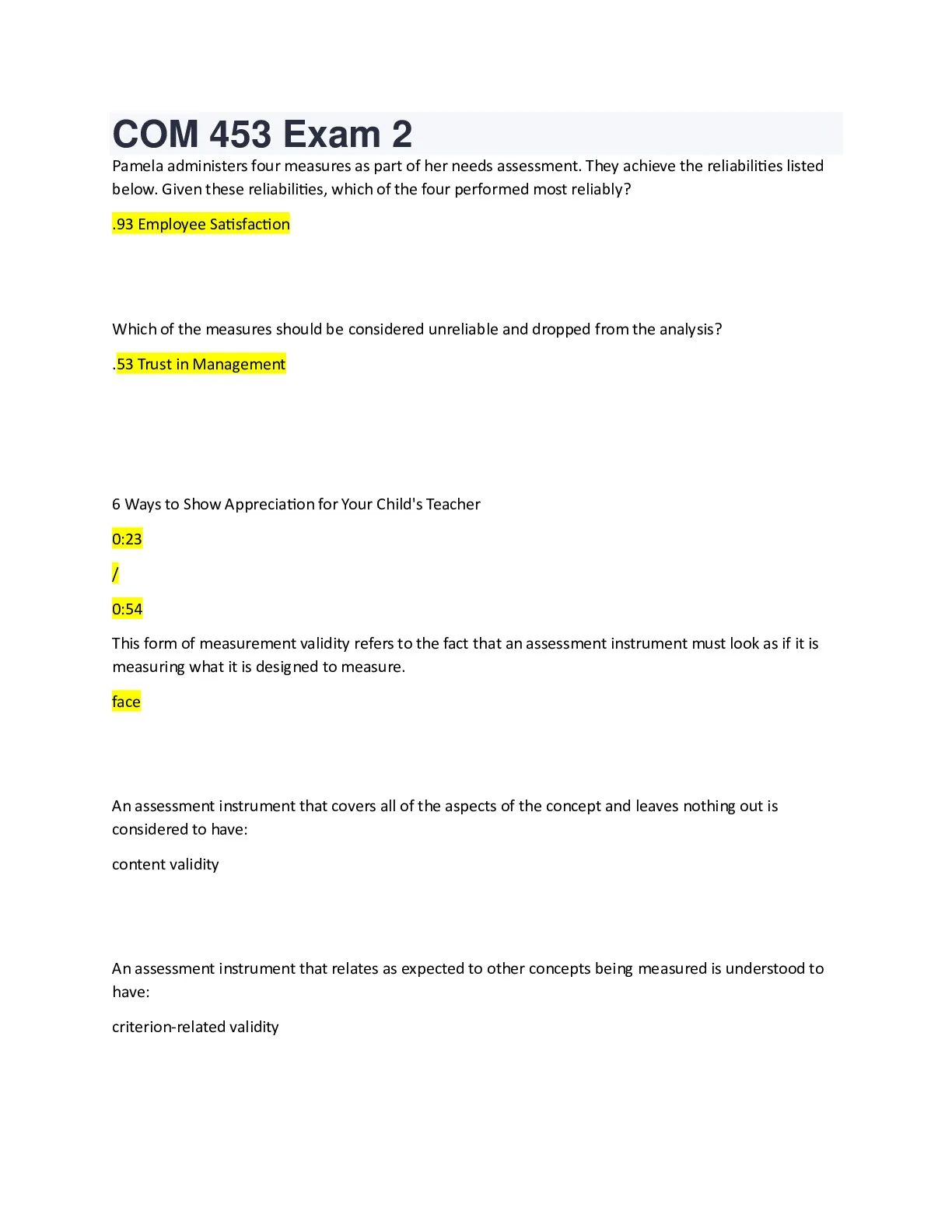 COM 453 Exam 2

Pamela administers four measures as part of her needs assessment. They achieve the reliabilities listed below. Given these reliabilities, which of the four performed most reliably?

.93 Employee Satisfaction

Which of the measures should be considered unreliable and dropped from the analysis?

.53 Trust in Management

6 Ways to Show Appreciation for Your Child's Teacher

0:23

/

0:54

This form of measurement validity refers to the fact that an assessment instrument must look as if it is measuring what it is designed to measure.

face

An assessment instrument that covers all of the aspects of the concept and leaves nothing out is considered to have:

content validity

An assessment instrument that relates as expected to other concepts being measured is understood to have:

criterion-related validity